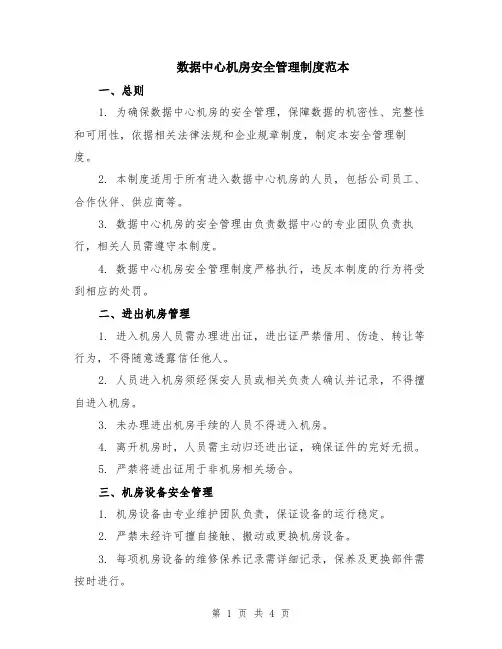 数据中心机房安全管理制度范本

一、总则

1. 为确保数据中心机房的安全管理，保障数据的机密性、完整性和可用性，依据相关法律法规和企业规章制度，制定本安全管理制度。

2. 本制度适用于所有进入数据中心机房的人员，包括公司员工、合作伙伴、供应商等。

3. 数据中心机房的安全管理由负责数据中心的专业团队负责执行，相关人员需遵守本制度。

4. 数据中心机房安全管理制度严格执行，违反本制度的行为将受到相应的处罚。

二、进出机房管理

1. 进入机房人员需办理进出证，进出证严禁借用、伪造、转让等行为，不得随意透露信任他人。

2. 人员进入机房须经保安人员或相关负责人确认并记录，不得擅自进入机房。

3. 未办理进出机房手续的人员不得进入机房。

4. 离开机房时，人员需主动归还进出证，确保证件的完好无损。

5. 严禁将进出证用于非机房相关场合。

三、机房设备安全管理

1. 机房设备由专业维护团队负责，保证设备的运行稳定。

2. 严禁未经许可擅自接触、搬动或更换机房设备。

3. 每项机房设备的维修保养记录需详细记录，保养及更换部件需按时进行。

第 1 页 共 4 页